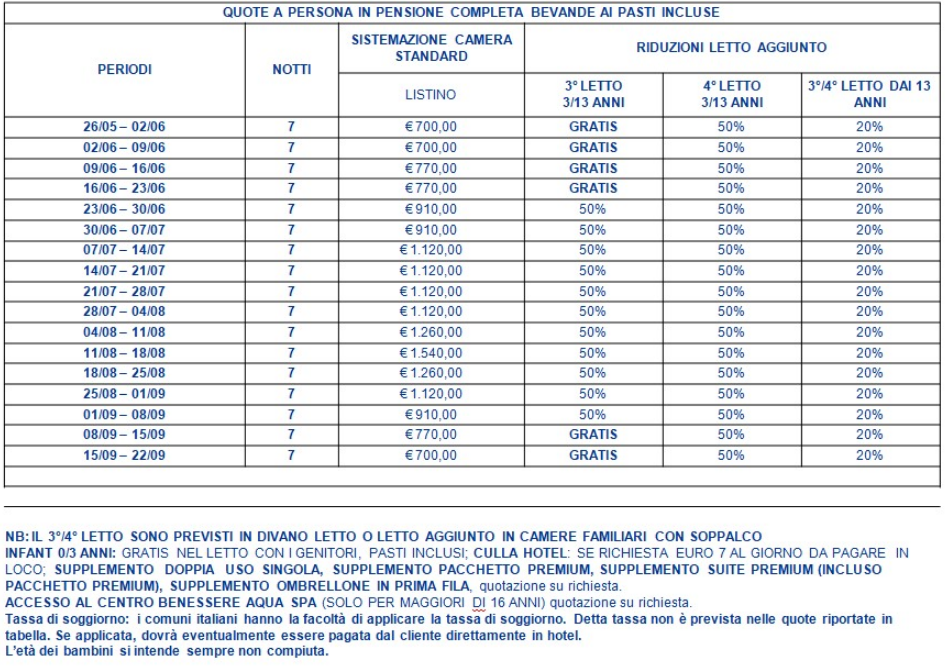 QUOTE A PERSONA IN PENSIONE COMPLETA BEVANDE AI PASTI INCLUSE

| PERIODI | NOTTI | SISTEMAZIONE CAMERA STANDARD | RIDUZIONI LETTO AGGIUNTO | | |
|---|---|---|---|---|---|
| | | LISTINO | 3° LETTO 3/13 ANNI | 4° LETTO 3/13 ANNI | 3°/4° LETTO DAI 13 ANNI |
| 26/05 – 02/06 | 7 | € 700,00 | GRATIS | 50% | 20% |
| 02/06 – 09/06 | 7 | € 700,00 | GRATIS | 50% | 20% |
| 09/06 – 16/06 | 7 | € 770,00 | GRATIS | 50% | 20% |
| 16/06 – 23/06 | 7 | € 770,00 | GRATIS | 50% | 20% |
| 23/06 – 30/06 | 7 | € 910,00 | 50% | 50% | 20% |
| 30/06 – 07/07 | 7 | € 910,00 | 50% | 50% | 20% |
| 07/07 – 14/07 | 7 | € 1.120,00 | 50% | 50% | 20% |
| 14/07 – 21/07 | 7 | € 1.120,00 | 50% | 50% | 20% |
| 21/07 – 28/07 | 7 | € 1.120,00 | 50% | 50% | 20% |
| 28/07 – 04/08 | 7 | € 1.120,00 | 50% | 50% | 20% |
| 04/08 – 11/08 | 7 | € 1.260,00 | 50% | 50% | 20% |
| 11/08 – 18/08 | 7 | € 1.540,00 | 50% | 50% | 20% |
| 18/08 – 25/08 | 7 | € 1.260,00 | 50% | 50% | 20% |
| 25/08 – 01/09 | 7 | € 1.120,00 | 50% | 50% | 20% |
| 01/09 – 08/09 | 7 | € 910,00 | 50% | 50% | 20% |
| 08/09 – 15/09 | 7 | € 770,00 | GRATIS | 50% | 20% |
| 15/09 – 22/09 | 7 | € 700,00 | GRATIS | 50% | 20% |

NB: IL 3°/4° LETTO SONO PREVISTI IN DIVANO LETTO O LETTO AGGIUNTO IN CAMERE FAMILIARI CON SOPPALCO
INFANT 0/3 ANNI: GRATIS NEL LETTO CON I GENITORI, PASTI INCLUSI; CULLA HOTEL: SE RICHIESTA EURO 7 AL GIORNO DA PAGARE IN LOCO; SUPPLEMENTO DOPPIA USO SINGOLA, SUPPLEMENTO PACCHETTO PREMIUM, SUPPLEMENTO SUITE PREMIUM (INCLUSO PACCHETTO PREMIUM), SUPPLEMENTO OMBRELLONE IN PRIMA FILA, quotazione su richiesta.
ACCESSO AL CENTRO BENESSERE AQUA SPA (SOLO PER MAGGIORI DI 16 ANNI) quotazione su richiesta.
Tassa di soggiorno: i comuni italiani hanno la facoltà di applicare la tassa di soggiorno. Detta tassa non è prevista nelle quote riportate in tabella. Se applicata, dovrà eventualmente essere pagata dal cliente direttamente in hotel.
L'età dei bambini si intende sempre non compiuta.